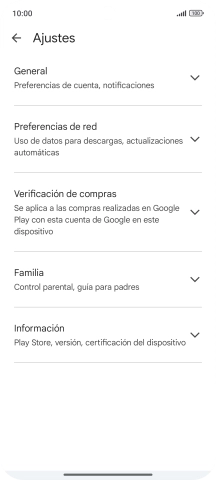 10:00

100

Ajustes

General
Preferencias de cuenta, notificaciones

Preferencias de red
Uso de datos para descargas, actualizaciones automáticas

Verificación de compras
Se aplica a las compras realizadas en Google Play con esta cuenta de Google en este dispositivo

Familia
Control parental, guía para padres

Información
Play Store, versión, certificación del dispositivo